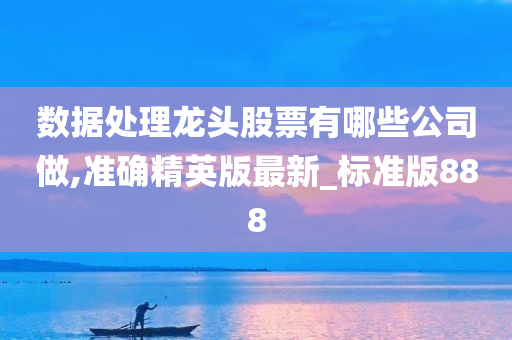 数据处理龙头股票有哪些公司做,准确精英版最新_标准版888